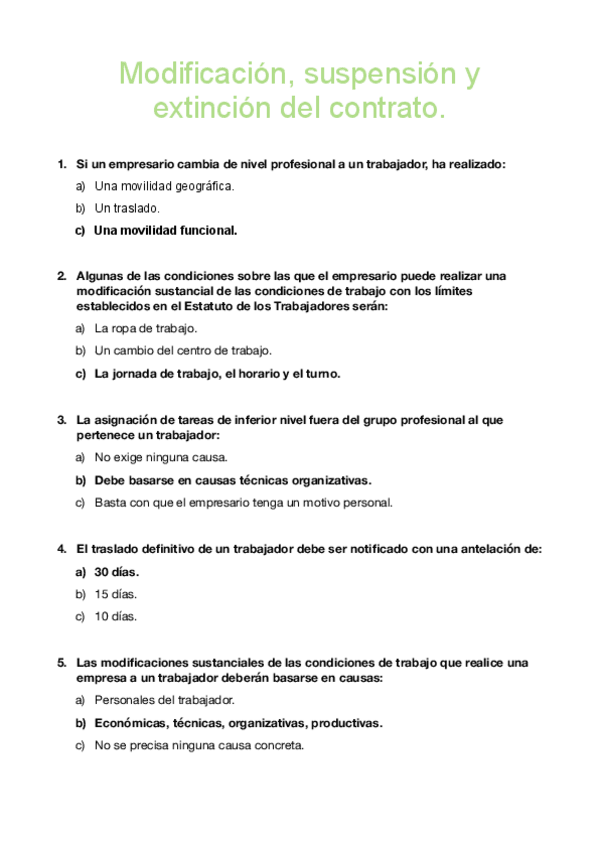 Modificación, suspensión y extinción del contrato.

1. Si un empresario cambia de nivel profesional a un trabajador, ha realizado:

a) Una movilidad geográfica.

b) Un traslado.

c) Una movilidad funcional.

2. Algunas de las condiciones sobre las que el empresario puede realizar una modificación sustancial de las condiciones de trabajo con los límites establecidos en el Estatuto de los Trabajadores serán:

a) La ropa de trabajo.

b) Un cambio del centro de trabajo.

c) La jornada de trabajo, el horario y el turno.

3. La asignación de tareas de inferior nivel fuera del grupo profesional al que pertenece un trabajador:

a) No exige ninguna causa.

b) Debe basarse en causas técnicas organizativas.

c) Basta con que el empresario tenga un motivo personal.

4. El traslado definitivo de un trabajador debe ser notificado con una antelación de:

a) 30 días.

b) 15 días.

c) 10 días.

5. Las modificaciones sustanciales de las condiciones de trabajo que realice una empresa a un trabajador deberán basarse en causas:

a) Personales del trabajador.

b) Económicas, técnicas, organizativas, productivas.

c) No se precisa ninguna causa concreta.